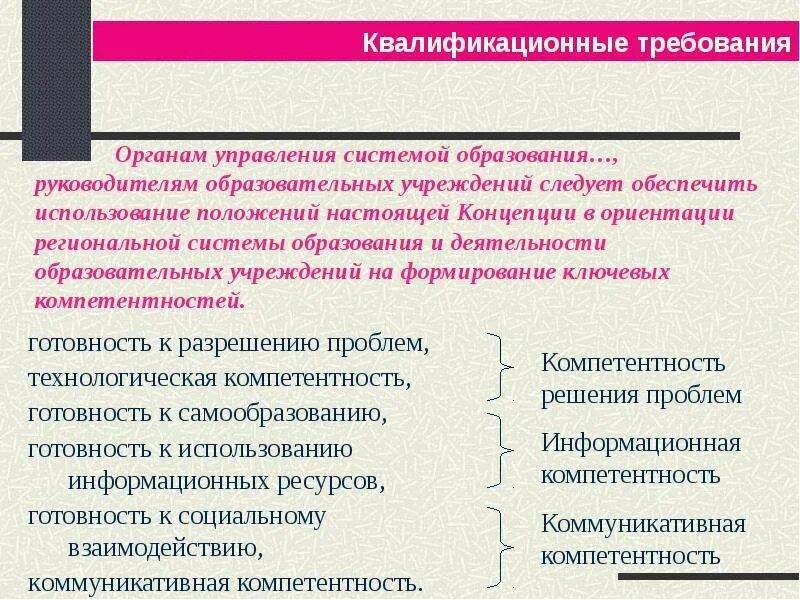 Квалификационные требования

Органам управления системой образования…, руководителям образовательных учреждений следует обеспечить использование положений настоящей Концепции в ориентации региональной системы образования и деятельности образовательных учреждений на формирование ключевых компетентностей.

готовность к разрешению проблем,
технологическая компетентность,
готовность к самообразованию,
готовность к использованию информационных ресурсов,
готовность к социальному взаимодействию,
коммуникативная компетентность.

Компетентность решения проблем

Информационная компетентность

Коммуникативная компетентность